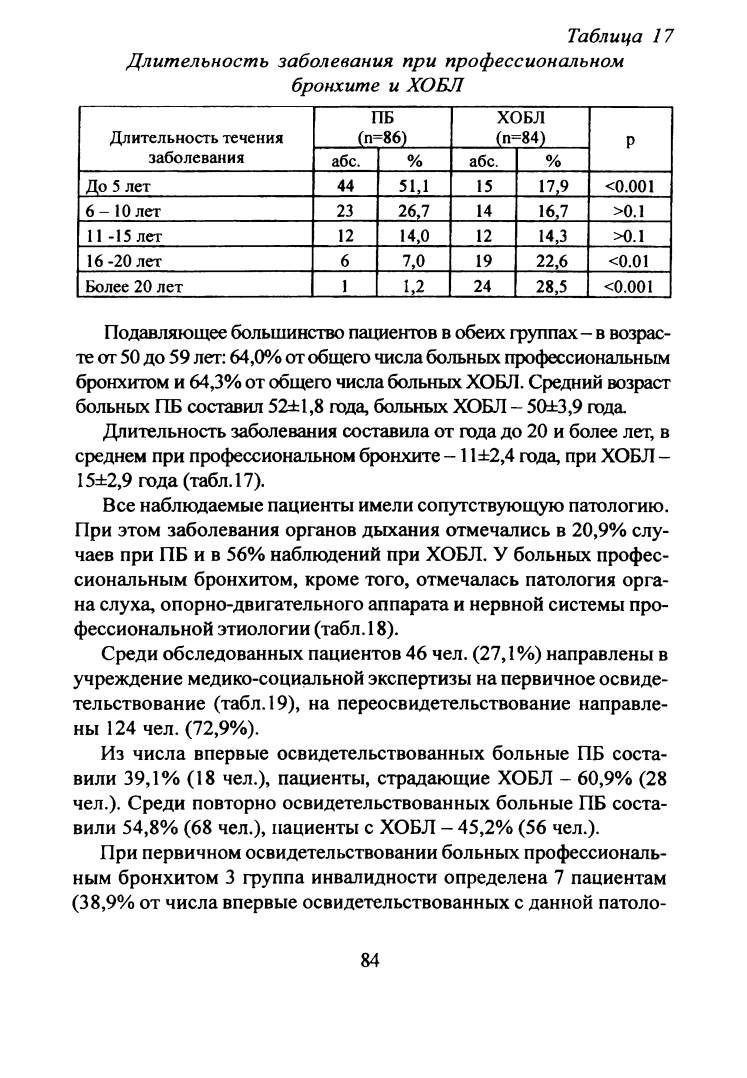 Таблица 17

Длительность заболевания при профессиональном бронхите и ХОБЛ

| Длительность течения заболевания | ПБ (n=86) абс. | ПБ (n=86) % | ХОБЛ (n=84) абс. | ХОБЛ (n=84) % | p |
|---|---|---|---|---|---|
| До 5 лет | 44 | 51,1 | 15 | 17,9 | <0.001 |
| 6 – 10 лет | 23 | 26,7 | 14 | 16,7 | >0.1 |
| 11 -15 лет | 12 | 14,0 | 12 | 14,3 | >0.1 |
| 16 -20 лет | 6 | 7,0 | 19 | 22,6 | <0.01 |
| Более 20 лет | 1 | 1,2 | 24 | 28,5 | <0.001 |

Подавляющее большинство пациентов в обеих группах – в возрасте от 50 до 59 лет: 64,0% от общего числа больных профессиональным бронхитом и 64,3% от общего числа больных ХОБЛ. Средний возраст больных ПБ составил 52±1,8 года, больных ХОБЛ – 50±3,9 года.

Длительность заболевания составила от года до 20 и более лет, в среднем при профессиональном бронхите – 11±2,4 года, при ХОБЛ – 15±2,9 года (табл.17).

Все наблюдаемые пациенты имели сопутствующую патологию. При этом заболевания органов дыхания отмечались в 20,9% случаев при ПБ и в 56% наблюдений при ХОБЛ. У больных профессиональным бронхитом, кроме того, отмечалась патология органа слуха, опорно-двигательного аппарата и нервной системы профессиональной этиологии (табл.18).

Среди обследованных пациентов 46 чел. (27,1%) направлены в учреждение медико-социальной экспертизы на первичное освидетельствование (табл.19), на переосвидетельствование направлены 124 чел. (72,9%).

Из числа впервые освидетельствованных больные ПБ составили 39,1% (18 чел.), пациенты, страдающие ХОБЛ – 60,9% (28 чел.). Среди повторно освидетельствованных больные ПБ составили 54,8% (68 чел.), пациенты с ХОБЛ – 45,2% (56 чел.).

При первичном освидетельствовании больных профессиональным бронхитом 3 группа инвалидности определена 7 пациентам (38,9% от числа впервые освидетельствованных с данной патоло-

84